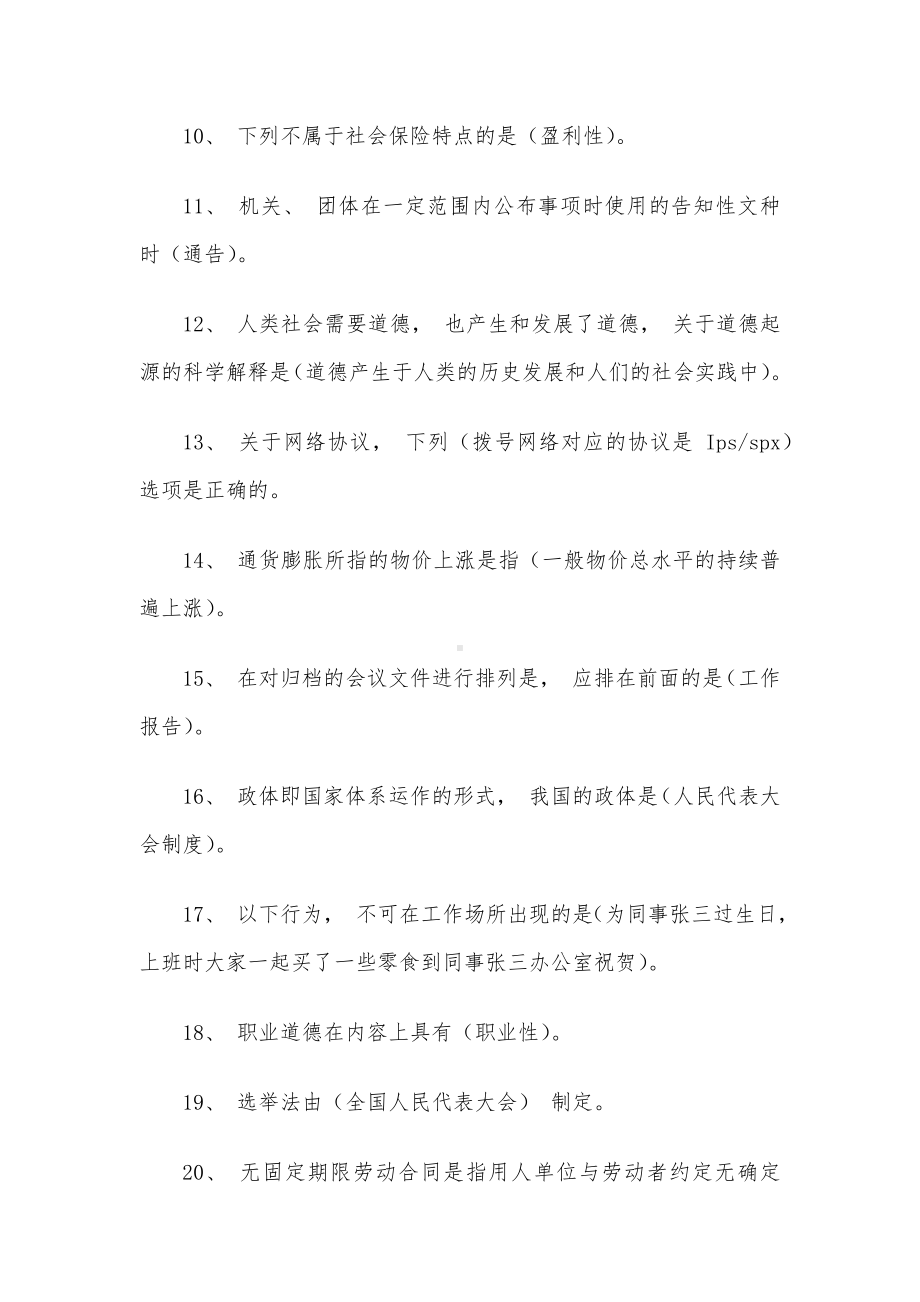 10、 下列不属于社会保险特点的是（盈利性）。

11、 机关、 团体在一定范围内公布事项时使用的告知性文种时（通告）。

12、 人类社会需要道德， 也产生和发展了道德， 关于道德起源的科学解释是（道德产生于人类的历史发展和人们的社会实践中）。

13、 关于网络协议， 下列（拨号网络对应的协议是 Ips/spx）选项是正确的。

14、 通货膨胀所指的物价上涨是指（一般物价总水平的持续普遍上涨）。

15、 在对归档的会议文件进行排列是， 应排在前面的是（工作报告）。

16、 政体即国家体系运作的形式， 我国的政体是（人民代表大会制度）。

17、 以下行为， 不可在工作场所出现的是（为同事张三过生日，上班时大家一起买了一些零食到同事张三办公室祝贺）。

18、 职业道德在内容上具有（职业性）。

19、 选举法由（全国人民代表大会） 制定。

20、 无固定期限劳动合同是指用人单位与劳动者约定无确定